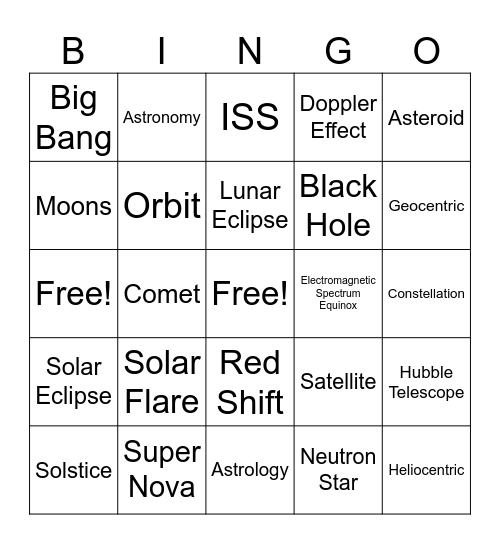 | B | I | N | G | O |
|---|---|---|---|---|
| Big Bang | Astronomy | ISS | Doppler Effect | Asteroid |
| Moons | Orbit | Lunar Eclipse | Black Hole | Geocentric |
| Free! | Comet | Free! | Electromagnetic Spectrum Equinox | Constellation |
| Solar Eclipse | Solar Flare | Red Shift | Satellite | Hubble Telescope |
| Solstice | Super Nova | Astrology | Neutron Star | Heliocentric |